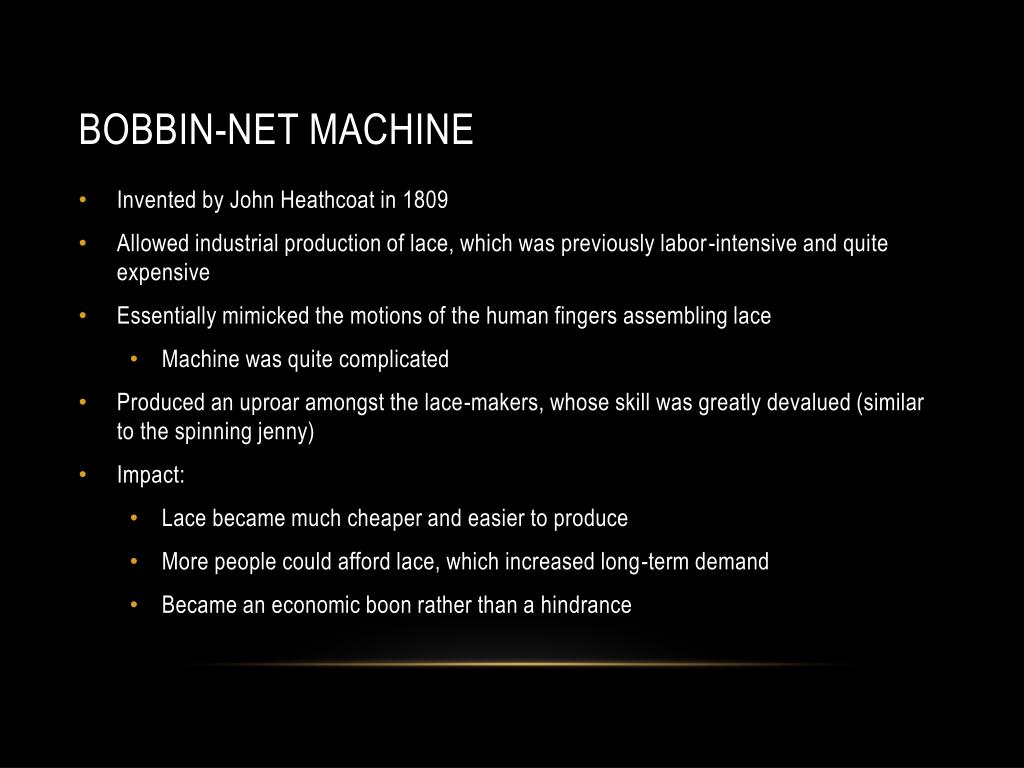 BOBBIN-NET MACHINE

• Invented by John Heathcoat in 1809

• Allowed industrial production of lace, which was previously labor-intensive and quite expensive

• Essentially mimicked the motions of the human fingers assembling lace

  • Machine was quite complicated

• Produced an uproar amongst the lace-makers, whose skill was greatly devalued (similar to the spinning jenny)

• Impact:

  • Lace became much cheaper and easier to produce

  • More people could afford lace, which increased long-term demand

  • Became an economic boon rather than a hindrance